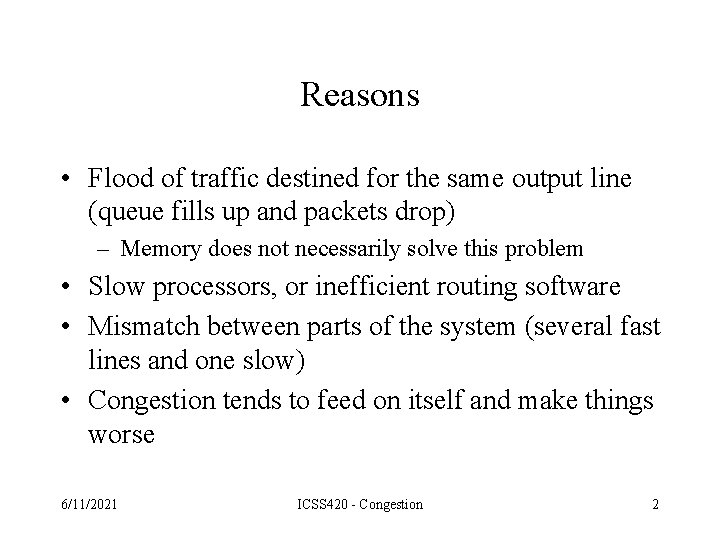 Reasons

• Flood of traffic destined for the same output line (queue fills up and packets drop)
 – Memory does not necessarily solve this problem
• Slow processors, or inefficient routing software
• Mismatch between parts of the system (several fast lines and one slow)
• Congestion tends to feed on itself and make things worse

6/11/2021 ICSS420 - Congestion 2